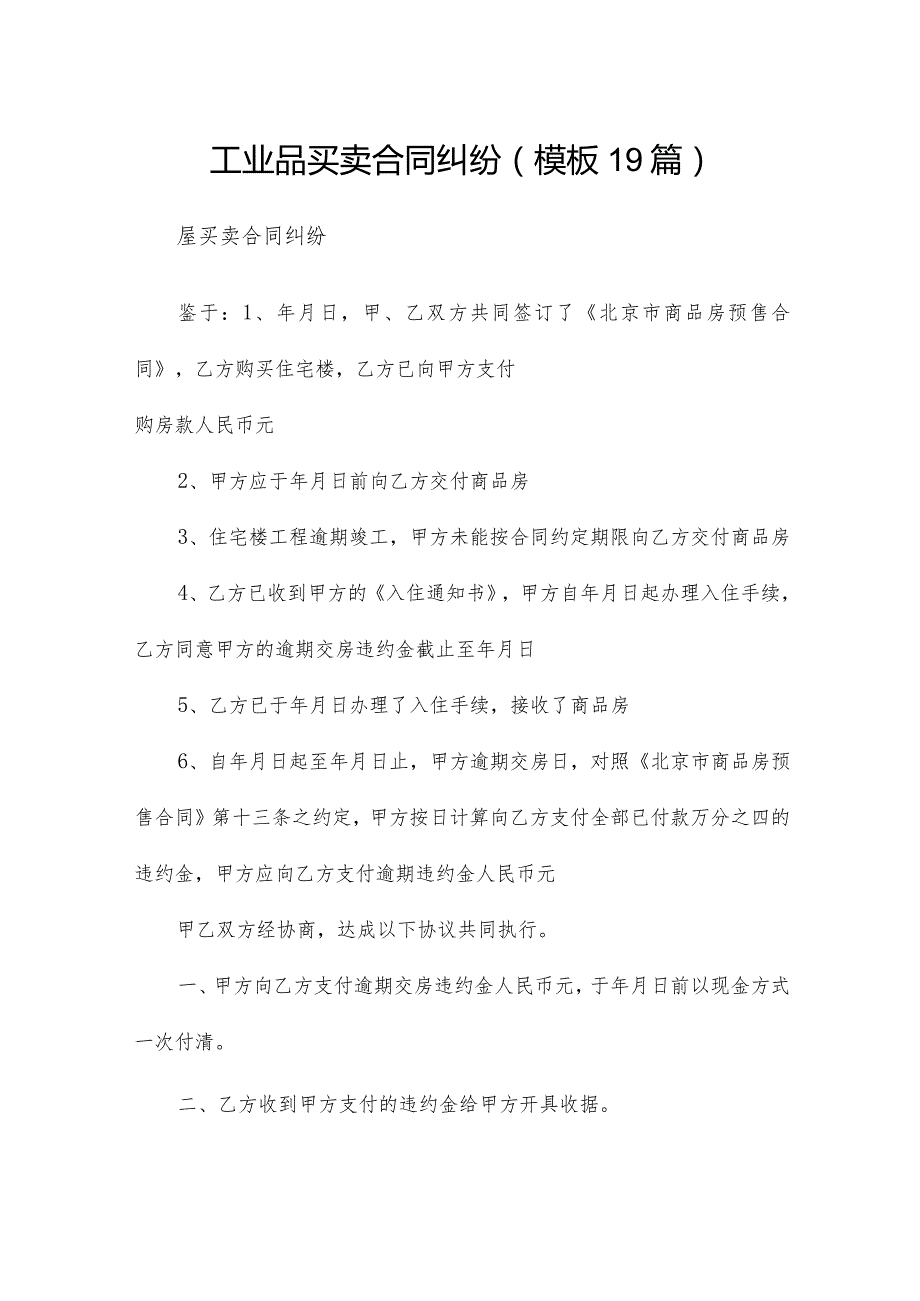 工业品买卖合同纠纷（模板19篇）

屋买卖合同纠纷

鉴于：1、年月日，甲、乙双方共同签订了《北京市商品房预售合同》，乙方购买住宅楼，乙方已向甲方支付

购房款人民币元

2、甲方应于年月日前向乙方交付商品房

3、住宅楼工程逾期竣工，甲方未能按合同约定期限向乙方交付商品房

4、乙方已收到甲方的《入住通知书》，甲方自年月日起办理入住手续，乙方同意甲方的逾期交房违约金截止至年月日

5、乙方已于年月日办理了入住手续，接收了商品房

6、自年月日起至年月日止，甲方逾期交房日，对照《北京市商品房预售合同》第十三条之约定，甲方按日计算向乙方支付全部已付款万分之四的违约金，甲方应向乙方支付逾期违约金人民币元

甲乙双方经协商，达成以下协议共同执行。

一、甲方向乙方支付逾期交房违约金人民币元，于年月日前以现金方式一次付清。

二、乙方收到甲方支付的违约金给甲方开具收据。